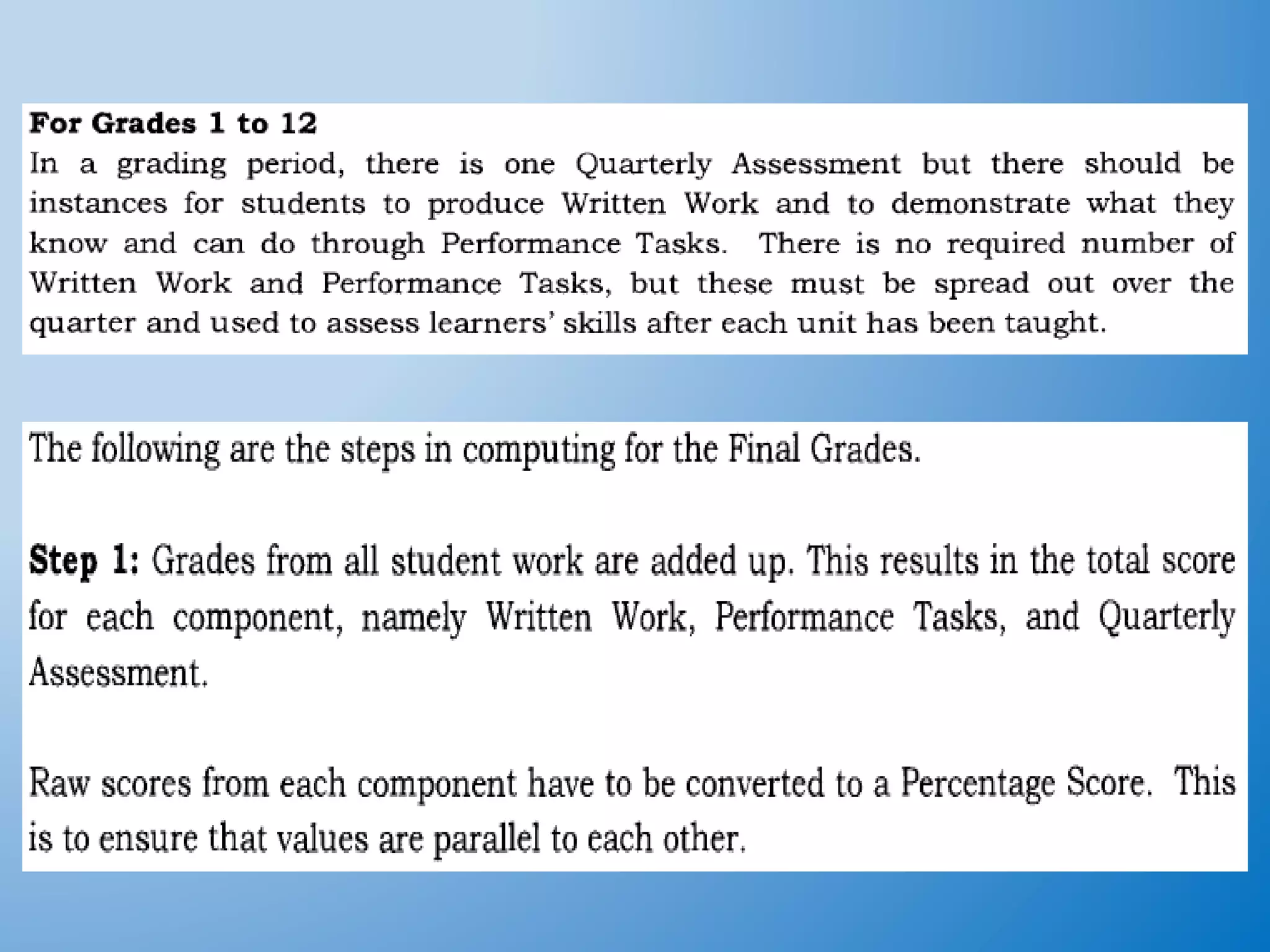 For Grades 1 to 12

In a grading period, there is one Quarterly Assessment but there should be instances for students to produce Written Work and to demonstrate what they know and can do through Performance Tasks. There is no required number of Written Work and Performance Tasks, but these must be spread out over the quarter and used to assess learners' skills after each unit has been taught.

The following are the steps in computing for the Final Grades.

Step 1: Grades from all student work are added up. This results in the total score for each component, namely Written Work, Performance Tasks, and Quarterly Assessment.

Raw scores from each component have to be converted to a Percentage Score. This is to ensure that values are parallel to each other.